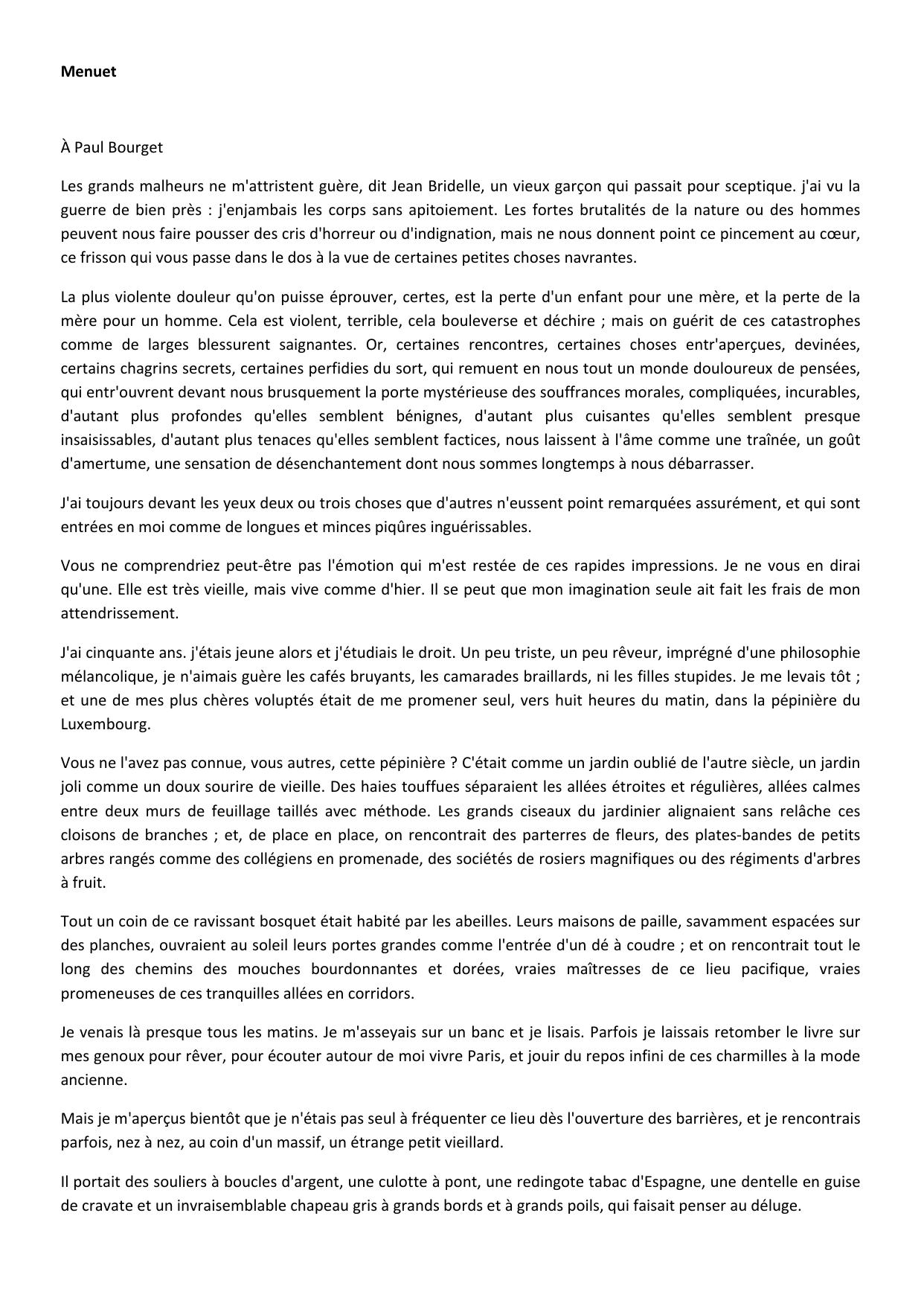 **Menuet**

À Paul Bourget

Les grands malheurs ne m'attristent guère, dit Jean Bridelle, un vieux garçon qui passait pour sceptique. j'ai vu la guerre de bien près : j'enjambais les corps sans apitoiement. Les fortes brutalités de la nature ou des hommes peuvent nous faire pousser des cris d'horreur ou d'indignation, mais ne nous donnent point ce pincement au cœur, ce frisson qui vous passe dans le dos à la vue de certaines petites choses navrantes.

La plus violente douleur qu'on puisse éprouver, certes, est la perte d'un enfant pour une mère, et la perte de la mère pour un homme. Cela est violent, terrible, cela bouleverse et déchire ; mais on guérit de ces catastrophes comme de larges blessurent saignantes. Or, certaines rencontres, certaines choses entr'aperçues, devinées, certains chagrins secrets, certaines perfidies du sort, qui remuent en nous tout un monde douloureux de pensées, qui entr'ouvrent devant nous brusquement la porte mystérieuse des souffrances morales, compliquées, incurables, d'autant plus profondes qu'elles semblent bénignes, d'autant plus cuisantes qu'elles semblent presque insaisissables, d'autant plus tenaces qu'elles semblent factices, nous laissent à l'âme comme une traînée, un goût d'amertume, une sensation de désenchantement dont nous sommes longtemps à nous débarrasser.

J'ai toujours devant les yeux deux ou trois choses que d'autres n'eussent point remarquées assurément, et qui sont entrées en moi comme de longues et minces piqûres inguérissables.

Vous ne comprendriez peut-être pas l'émotion qui m'est restée de ces rapides impressions. Je ne vous en dirai qu'une. Elle est très vieille, mais vive comme d'hier. Il se peut que mon imagination seule ait fait les frais de mon attendrissement.

J'ai cinquante ans. j'étais jeune alors et j'étudiais le droit. Un peu triste, un peu rêveur, imprégné d'une philosophie mélancolique, je n'aimais guère les cafés bruyants, les camarades braillards, ni les filles stupides. Je me levais tôt ; et une de mes plus chères voluptés était de me promener seul, vers huit heures du matin, dans la pépinière du Luxembourg.

Vous ne l'avez pas connue, vous autres, cette pépinière ? C'était comme un jardin oublié de l'autre siècle, un jardin joli comme un doux sourire de vieille. Des haies touffues séparaient les allées étroites et régulières, allées calmes entre deux murs de feuillage taillés avec méthode. Les grands ciseaux du jardinier alignaient sans relâche ces cloisons de branches ; et, de place en place, on rencontrait des parterres de fleurs, des plates-bandes de petits arbres rangés comme des collégiens en promenade, des sociétés de rosiers magnifiques ou des régiments d'arbres à fruit.

Tout un coin de ce ravissant bosquet était habité par les abeilles. Leurs maisons de paille, savamment espacées sur des planches, ouvraient au soleil leurs portes grandes comme l'entrée d'un dé à coudre ; et on rencontrait tout le long des chemins des mouches bourdonnantes et dorées, vraies maîtresses de ce lieu pacifique, vraies promeneuses de ces tranquilles allées en corridors.

Je venais là presque tous les matins. Je m'asseyais sur un banc et je lisais. Parfois je laissais retomber le livre sur mes genoux pour rêver, pour écouter autour de moi vivre Paris, et jouir du repos infini de ces charmilles à la mode ancienne.

Mais je m'aperçus bientôt que je n'étais pas seul à fréquenter ce lieu dès l'ouverture des barrières, et je rencontrais parfois, nez à nez, au coin d'un massif, un étrange petit vieillard.

Il portait des souliers à boucles d'argent, une culotte à pont, une redingote tabac d'Espagne, une dentelle en guise de cravate et un invraisemblable chapeau gris à grands bords et à grands poils, qui faisait penser au déluge.